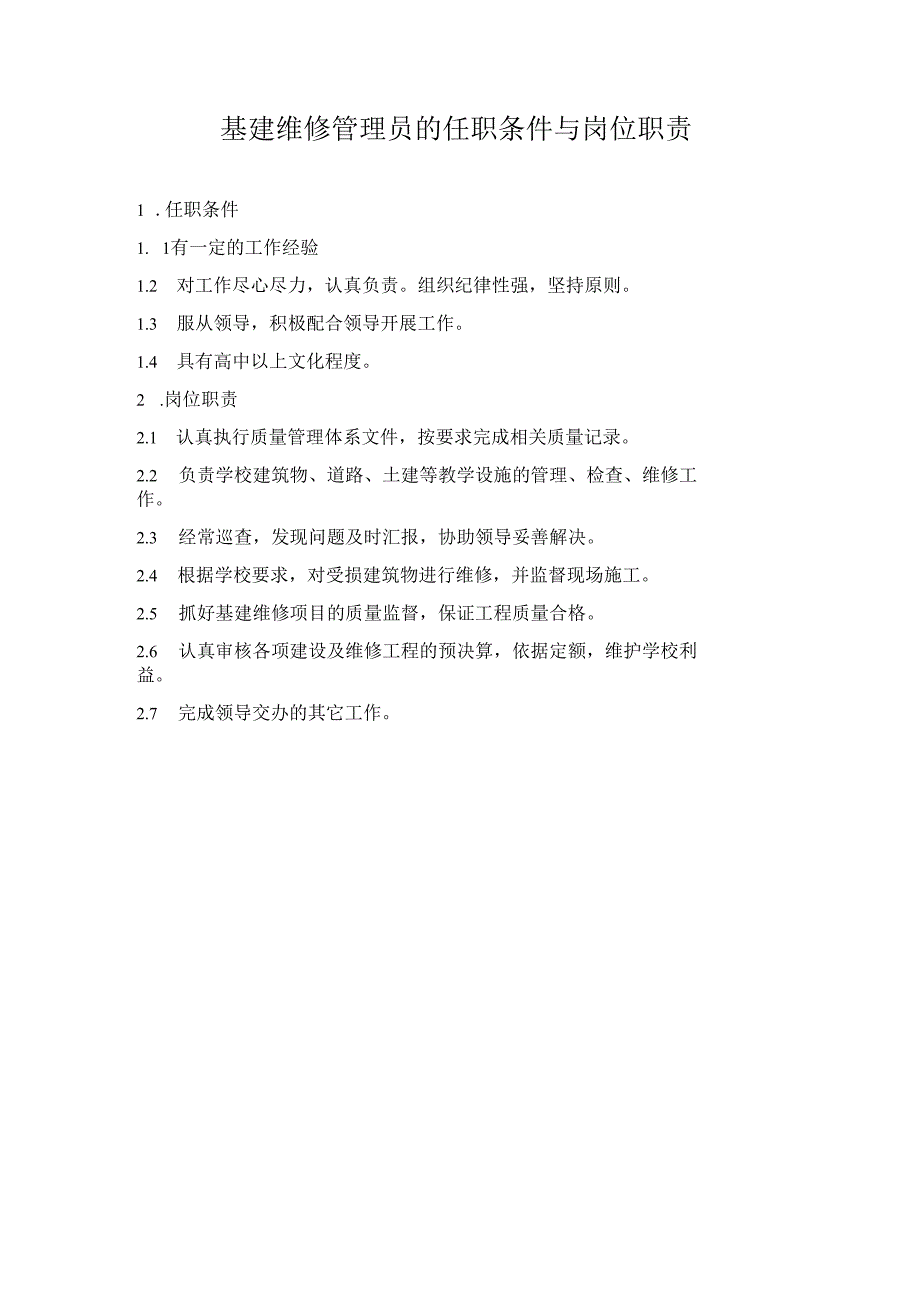 基建维修管理员的任职条件与岗位职责

1 . 任职条件

1. 1有一定的工作经验

1.2 对工作尽心尽力，认真负责。组织纪律性强，坚持原则。

1.3 服从领导，积极配合领导开展工作。

1.4 具有高中以上文化程度。

2 .岗位职责

2.1 认真执行质量管理体系文件，按要求完成相关质量记录。

2.2 负责学校建筑物、道路、土建等教学设施的管理、检查、维修工作。

2.3 经常巡查，发现问题及时汇报，协助领导妥善解决。

2.4 根据学校要求，对受损建筑物进行维修，并监督现场施工。

2.5 抓好基建维修项目的质量监督，保证工程质量合格。

2.6 认真审核各项建设及维修工程的预决算，依据定额，维护学校利益。

2.7 完成领导交办的其它工作。